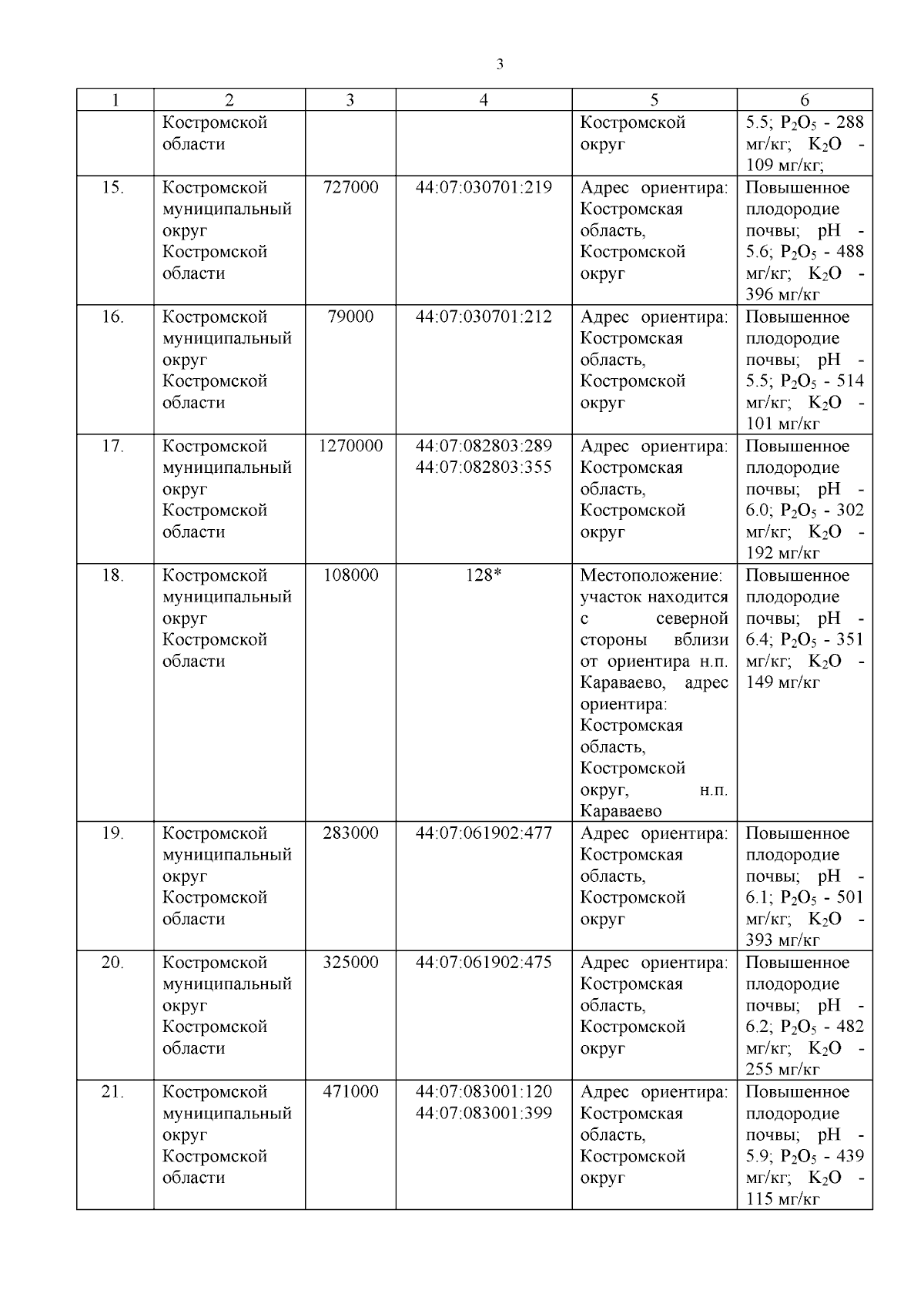 3

| 1 | 2 | 3 | 4 | 5 | 6 |
|---|---|---|---|---|---|
|  | Костромской области |  |  | Костромской округ | 5.5; $P_2O_5$ - 288 мг/кг; $K_2O$ - 109 мг/кг; |
| 15. | Костромской муниципальный округ Костромской области | 727000 | 44:07:030701:219 | Адрес ориентира: Костромская область, Костромской округ | Повышенное плодородие почвы; pH - 5.6; $P_2O_5$ - 488 мг/кг; $K_2O$ - 396 мг/кг |
| 16. | Костромской муниципальный округ Костромской области | 79000 | 44:07:030701:212 | Адрес ориентира: Костромская область, Костромской округ | Повышенное плодородие почвы; pH - 5.5; $P_2O_5$ - 514 мг/кг; $K_2O$ - 101 мг/кг |
| 17. | Костромской муниципальный округ Костромской области | 1270000 | 44:07:082803:289 44:07:082803:355 | Адрес ориентира: Костромская область, Костромской округ | Повышенное плодородие почвы; pH - 6.0; $P_2O_5$ - 302 мг/кг; $K_2O$ - 192 мг/кг |
| 18. | Костромской муниципальный округ Костромской области | 108000 | 128* | Местоположение: участок находится с северной стороны вблизи от ориентира н.п. Караваево, адрес ориентира: Костромская область, Костромской округ, н.п. Караваево | Повышенное плодородие почвы; pH - 6.4; $P_2O_5$ - 351 мг/кг; $K_2O$ - 149 мг/кг |
| 19. | Костромской муниципальный округ Костромской области | 283000 | 44:07:061902:477 | Адрес ориентира: Костромская область, Костромской округ | Повышенное плодородие почвы; pH - 6.1; $P_2O_5$ - 501 мг/кг; $K_2O$ - 393 мг/кг |
| 20. | Костромской муниципальный округ Костромской области | 325000 | 44:07:061902:475 | Адрес ориентира: Костромская область, Костромской округ | Повышенное плодородие почвы; pH - 6.2; $P_2O_5$ - 482 мг/кг; $K_2O$ - 255 мг/кг |
| 21. | Костромской муниципальный округ Костромской области | 471000 | 44:07:083001:120 44:07:083001:399 | Адрес ориентира: Костромская область, Костромской округ | Повышенное плодородие почвы; pH - 5.9; $P_2O_5$ - 439 мг/кг; $K_2O$ - 115 мг/кг |